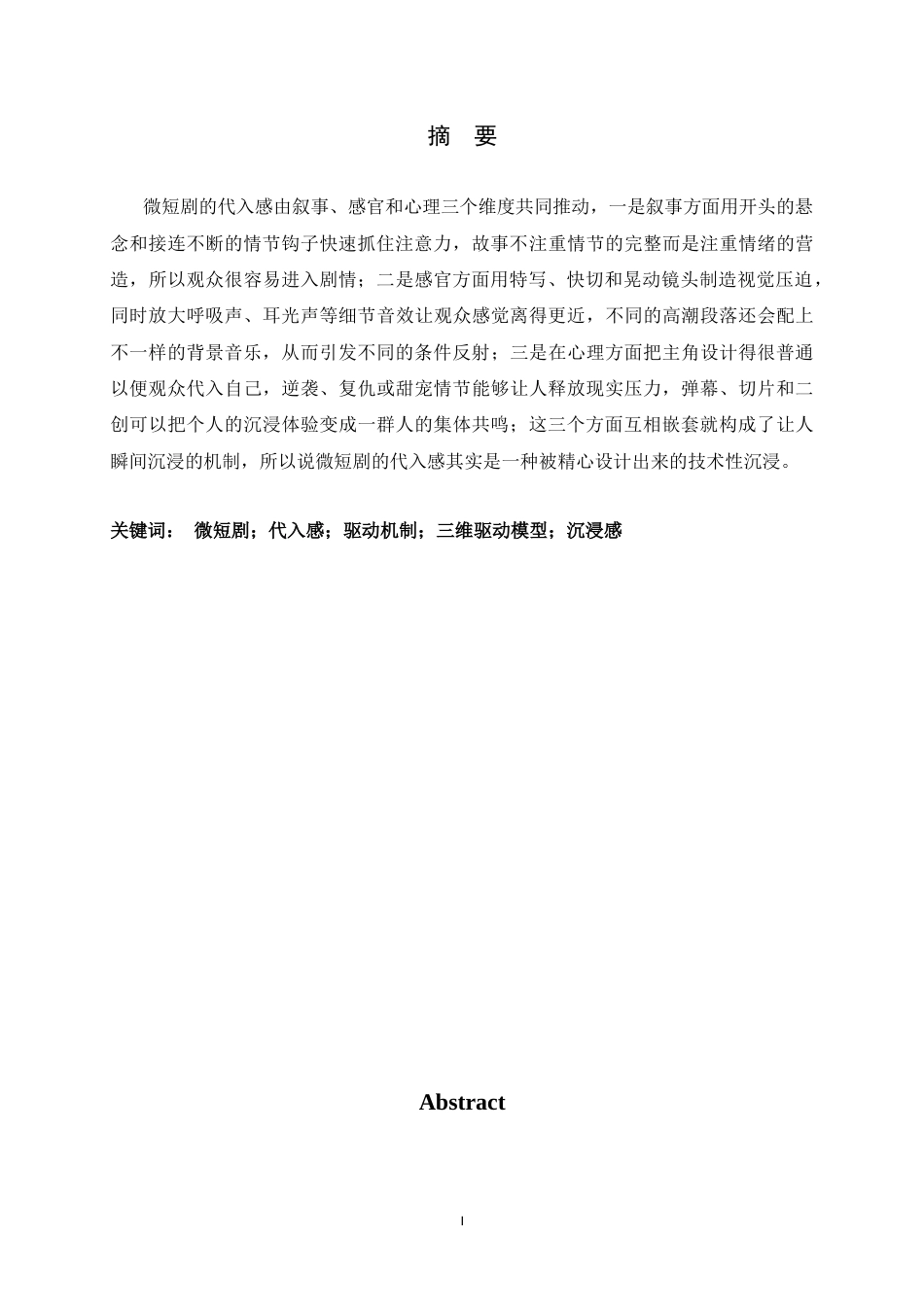 摘 要

微短剧的代入感由叙事、感官和心理三个维度共同推动，一是叙事方面用开头的悬念和接连不断的情节钩子快速抓住注意力，故事不注重情节的完整而是注重情绪的营造，所以观众很容易进入剧情；二是感官方面用特写、快切和晃动镜头制造视觉压迫，同时放大呼吸声、耳光声等细节音效让观众感觉离得更近，不同的高潮段落还会配上不一样的背景音乐，从而引发不同的条件反射；三是在心理方面把主角设计得很普通以便观众代入自己，逆袭、复仇或甜宠情节能够让人释放现实压力，弹幕、切片和二创可以把个人的沉浸体验变成一群人的集体共鸣；这三个方面互相嵌套就构成了让人瞬间沉浸的机制，所以说微短剧的代入感其实是一种被精心设计出来的技术性沉浸。

关键词： 微短剧；代入感；驱动机制；三维驱动模型；沉浸感

Abstract

I